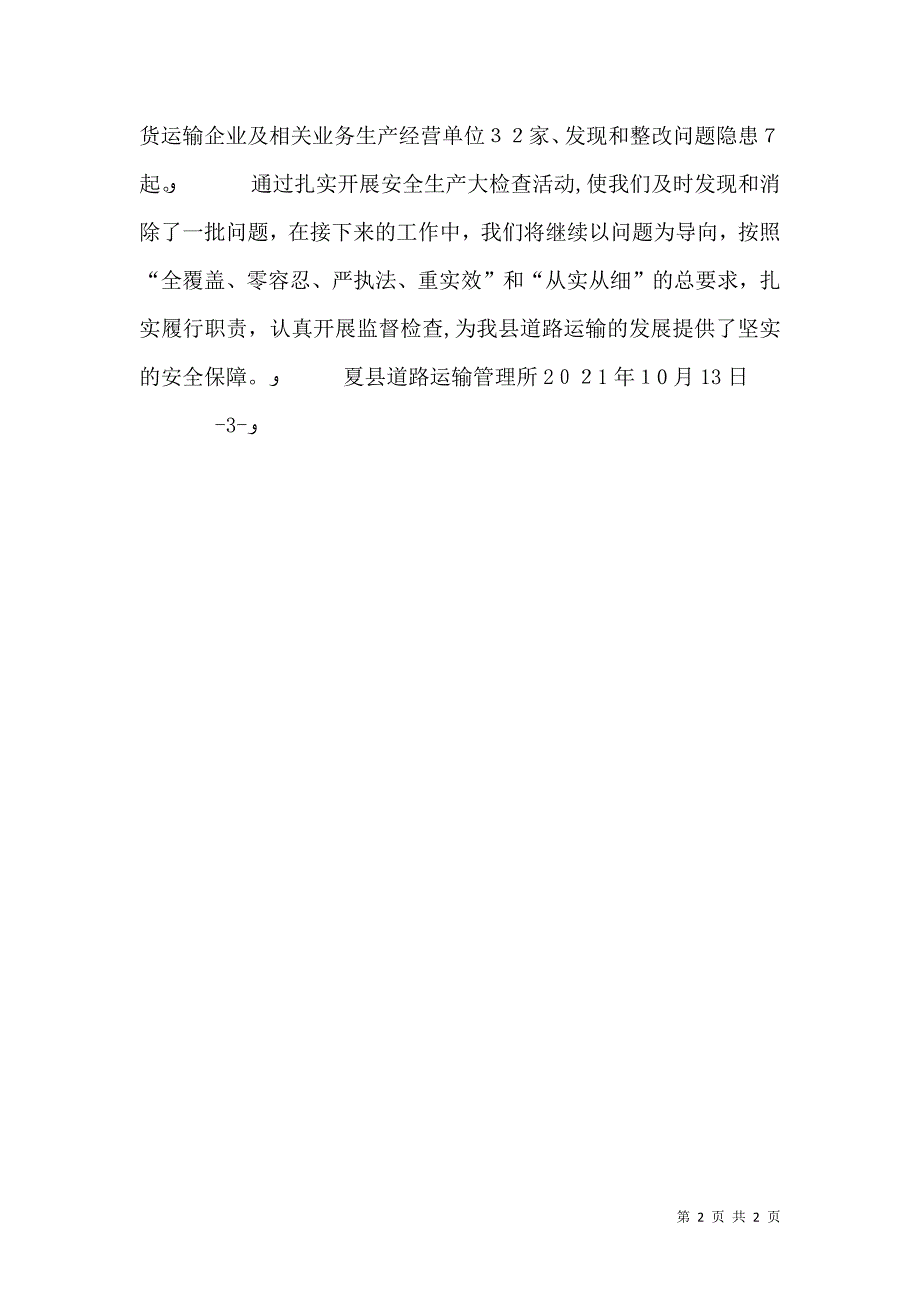 货运输企业及相关业务生产经营单位３２家、发现和整改问题隐患７起。و　　通过扎实开展安全生产大检查活动,使我们及时发现和消除了一批问题，在接下来的工作中，我们将继续以问题为导向，按照“全覆盖、零容忍、严执法、重实效”和“从实从细”的总要求，扎实履行职责，认真开展监督检查,为我县道路运输的发展提供了坚实的安全保障。و　　夏县道路运输管理所２０２1年10月13日

و-3-

第 2 页 共 2 页